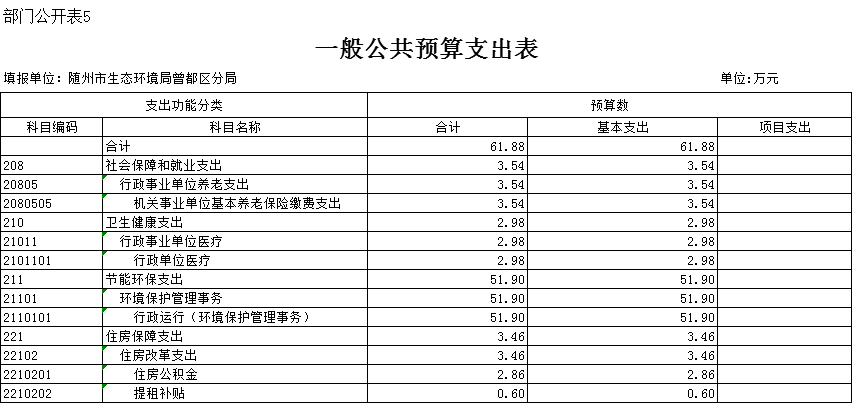 部门公开表5

一般公共预算支出表

填报单位：随州市生态环境局曾都区分局

单位:万元

| 支出功能分类 | | 预算数 | | |
|---|---|---|---|---|
| 科目编码 | 科目名称 | 合计 | 基本支出 | 项目支出 |
| | 合计 | 61.88 | 61.88 | |
| 208 | 社会保障和就业支出 | 3.54 | 3.54 | |
| 20805 | 行政事业单位养老支出 | 3.54 | 3.54 | |
| 2080505 | 机关事业单位基本养老保险缴费支出 | 3.54 | 3.54 | |
| 210 | 卫生健康支出 | 2.98 | 2.98 | |
| 21011 | 行政事业单位医疗 | 2.98 | 2.98 | |
| 2101101 | 行政单位医疗 | 2.98 | 2.98 | |
| 211 | 节能环保支出 | 51.90 | 51.90 | |
| 21101 | 环境保护管理事务 | 51.90 | 51.90 | |
| 2110101 | 行政运行（环境保护管理事务） | 51.90 | 51.90 | |
| 221 | 住房保障支出 | 3.46 | 3.46 | |
| 22102 | 住房改革支出 | 3.46 | 3.46 | |
| 2210201 | 住房公积金 | 2.86 | 2.86 | |
| 2210202 | 提租补贴 | 0.60 | 0.60 | |